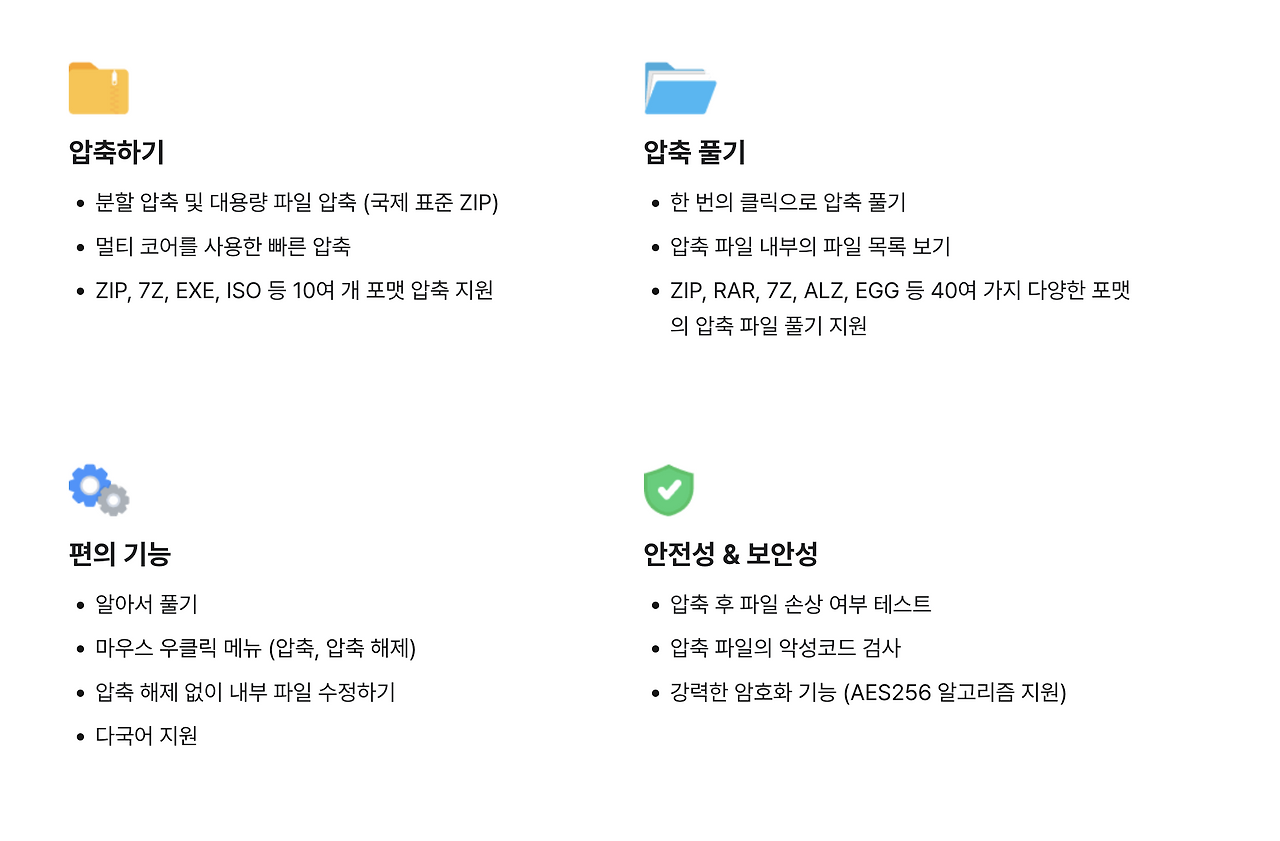 압축하기

• 분할 압축 및 대용량 파일 압축 (국제 표준 ZIP)
• 멀티 코어를 사용한 빠른 압축
• ZIP, 7Z, EXE, ISO 등 10여 개 포맷 압축 지원

압축 풀기

• 한 번의 클릭으로 압축 풀기
• 압축 파일 내부의 파일 목록 보기
• ZIP, RAR, 7Z, ALZ, EGG 등 40여 가지 다양한 포맷의 압축 파일 풀기 지원

편의 기능

• 알아서 풀기
• 마우스 우클릭 메뉴 (압축, 압축 해제)
• 압축 해제 없이 내부 파일 수정하기
• 다국어 지원

안전성 & 보안성

• 압축 후 파일 손상 여부 테스트
• 압축 파일의 악성코드 검사
• 강력한 암호화 기능 (AES256 알고리즘 지원)